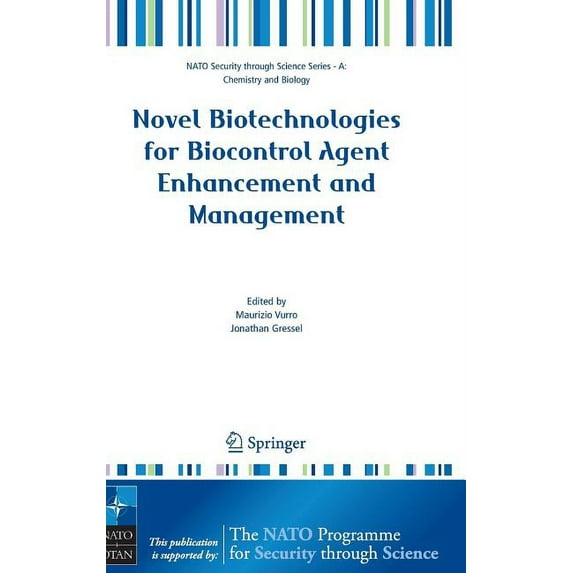 NATO Security through Science Series - A: Chemistry and Biology

Novel Biotechnologies for Biocontrol Agent Enhancement and Management

Edited by
Maurizio Vurro
Jonathan Gressel

Springer

NATO
OTAN

This publication is supported by:

The NATO Programme for Security through Science